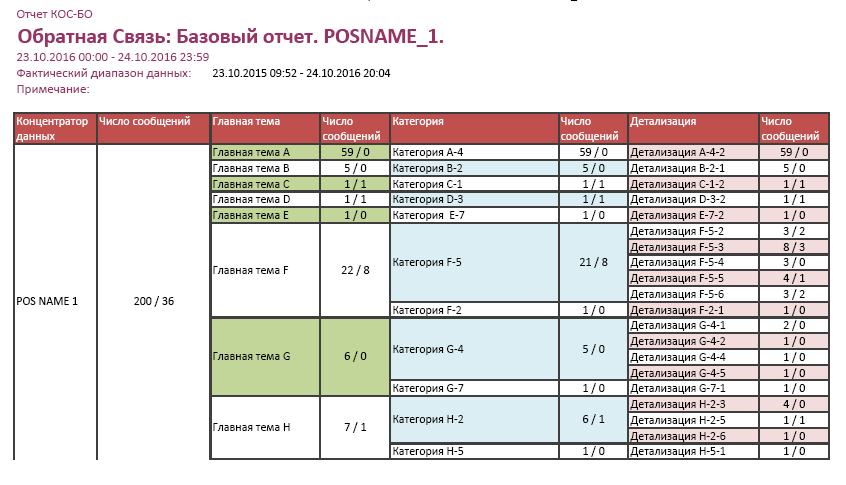 Отчет КОС-БО

Обратная Связь: Базовый отчет. POSNAME_1.

23.10.2016 00:00 - 24.10.2016 23:59

Фактический диапазон данных: 23.10.2015 09:52 - 24.10.2016 20:04

Примечание:

| Концентратор данных | Число сообщений | Главная тема | Число сообщений | Категория | Число сообщений | Детализация | Число сообщений |
|---|---|---|---|---|---|---|---|
| POS NAME 1 | 200 / 36 | Главная тема A | 59 / 0 | Категория A-4 | 59 / 0 | Детализация A-4-2 | 59 / 0 |
| | | Главная тема B | 5 / 0 | Категория B-2 | 5 / 0 | Детализация B-2-1 | 5 / 0 |
| | | Главная тема C | 1 / 1 | Категория C-1 | 1 / 1 | Детализация C-1-2 | 1 / 1 |
| | | Главная тема D | 1 / 1 | Категория D-3 | 1 / 1 | Детализация D-3-2 | 1 / 1 |
| | | Главная тема E | 1 / 0 | Категория E-7 | 1 / 0 | Детализация E-7-2 | 1 / 0 |
| | | Главная тема F | 22 / 8 | Категория F-5 | 21 / 8 | Детализация F-5-2 | 3 / 2 |
| | | | | | | Детализация F-5-3 | 8 / 3 |
| | | | | | | Детализация F-5-4 | 3 / 0 |
| | | | | | | Детализация F-5-5 | 4 / 1 |
| | | | | | | Детализация F-5-6 | 3 / 2 |
| | | | | Категория F-2 | 1 / 0 | Детализация F-2-1 | 1 / 0 |
| | | Главная тема G | 6 / 0 | Категория G-4 | 5 / 0 | Детализация G-4-1 | 2 / 0 |
| | | | | | | Детализация G-4-2 | 1 / 0 |
| | | | | | | Детализация G-4-4 | 1 / 0 |
| | | | | | | Детализация G-4-5 | 1 / 0 |
| | | | | Категория G-7 | 1 / 0 | Детализация G-7-1 | 1 / 0 |
| | | Главная тема H | 7 / 1 | Категория H-2 | 6 / 1 | Детализация H-2-3 | 4 / 0 |
| | | | | | | Детализация H-2-5 | 1 / 1 |
| | | | | | | Детализация H-2-6 | 1 / 0 |
| | | | | Категория H-5 | 1 / 0 | Детализация H-5-1 | 1 / 0 |